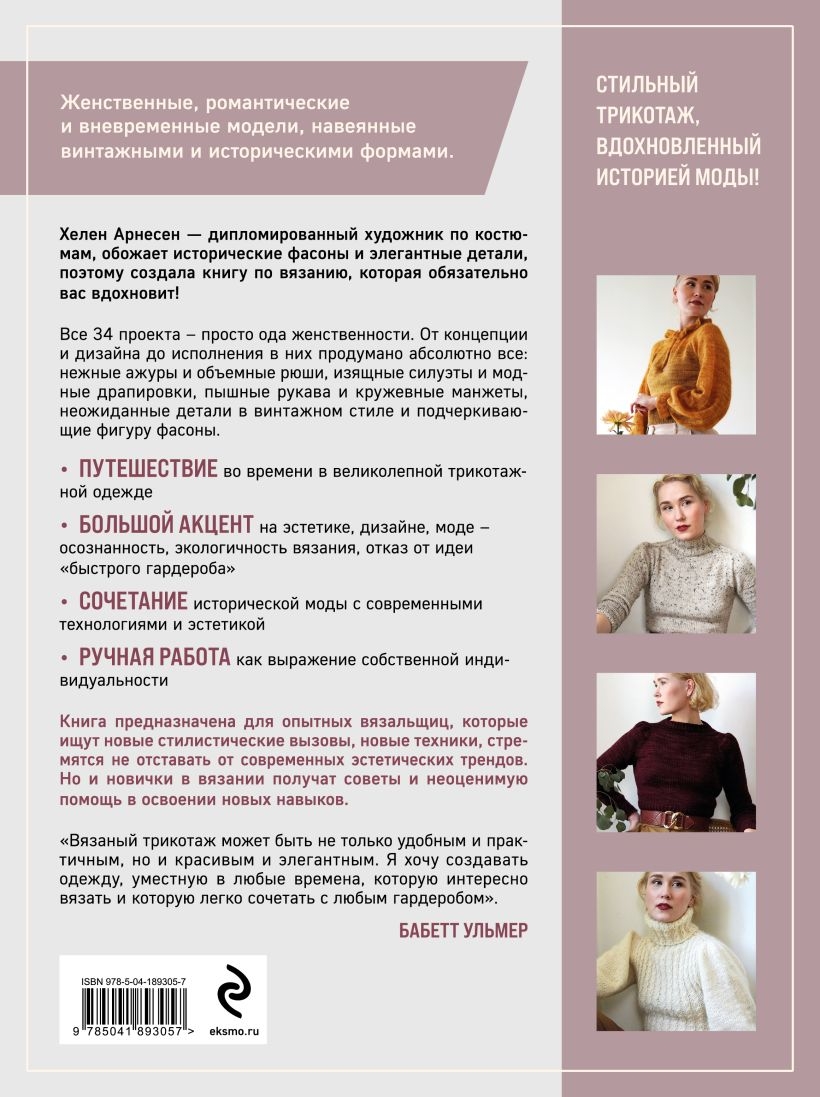 Женственные, романтические и вневременные модели, навеянные винтажными и историческими формами.

Хелен Арнесен — дипломированный художник по костюмам, обожает исторические фасоны и элегантные детали, поэтому создала книгу по вязанию, которая обязательно вас вдохновит!

Все 34 проекта – просто ода женственности. От концепции и дизайна до исполнения в них продумано абсолютно все: нежные ажуры и объемные рюши, изящные силуэты и модные драпировки, пышные рукава и кружевные манжеты, неожиданные детали в винтажном стиле и подчеркивающие фигуру фасоны.

• ПУТЕШЕСТВИЕ во времени в великолепной трикотажной одежде

• БОЛЬШОЙ АКЦЕНТ на эстетике, дизайне, моде – осознанность, экологичность вязания, отказ от идеи «быстрого гардероба»

• СОЧЕТАНИЕ исторической моды с современными технологиями и эстетикой

• РУЧНАЯ РАБОТА как выражение собственной индивидуальности

Книга предназначена для опытных вязальщиц, которые ищут новые стилистические вызовы, новые техники, стремятся не отставать от современных эстетических трендов. Но и новички в вязании получат советы и неоценимую помощь в освоении новых навыков.

«Вязаный трикотаж может быть не только удобным и практичным, но и красивым и элегантным. Я хочу создавать одежду, уместную в любые времена, которую интересно вязать и которую легко сочетать с любым гардеробом».

БАБЕТТ УЛЬМЕР

ISBN 978-5-04-189305-7

9 785041 893057 >

eksmo.ru

СТИЛЬНЫЙ ТРИКОТАЖ, ВДОХНОВЛЕННЫЙ ИСТОРИЕЙ МОДЫ!